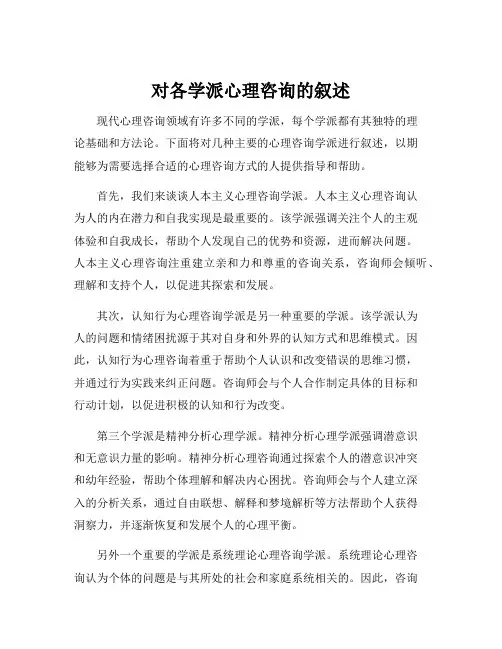 对各学派心理咨询的叙述

现代心理咨询领域有许多不同的学派，每个学派都有其独特的理论基础和方法论。下面将对几种主要的心理咨询学派进行叙述，以期能够为需要选择合适的心理咨询方式的人提供指导和帮助。

首先，我们来谈谈人本主义心理咨询学派。人本主义心理咨询认为人的内在潜力和自我实现是最重要的。该学派强调关注个人的主观体验和自我成长，帮助个人发现自己的优势和资源，进而解决问题。人本主义心理咨询注重建立亲和力和尊重的咨询关系，咨询师会倾听、理解和支持个人，以促进其探索和发展。

其次，认知行为心理咨询学派是另一种重要的学派。该学派认为人的问题和情绪困扰源于其对自身和外界的认知方式和思维模式。因此，认知行为心理咨询着重于帮助个人认识和改变错误的思维习惯，并通过行为实践来纠正问题。咨询师会与个人合作制定具体的目标和行动计划，以促进积极的认知和行为改变。

第三个学派是精神分析心理学派。精神分析心理学派强调潜意识和无意识力量的影响。精神分析心理咨询通过探索个人的潜意识冲突和幼年经验，帮助个体理解和解决内心困扰。咨询师会与个人建立深入的分析关系，通过自由联想、解释和梦境解析等方法帮助个人获得洞察力，并逐渐恢复和发展个人的心理平衡。

另外一个重要的学派是系统理论心理咨询学派。系统理论心理咨询认为个体的问题是与其所处的社会和家庭系统相关的。因此，咨询